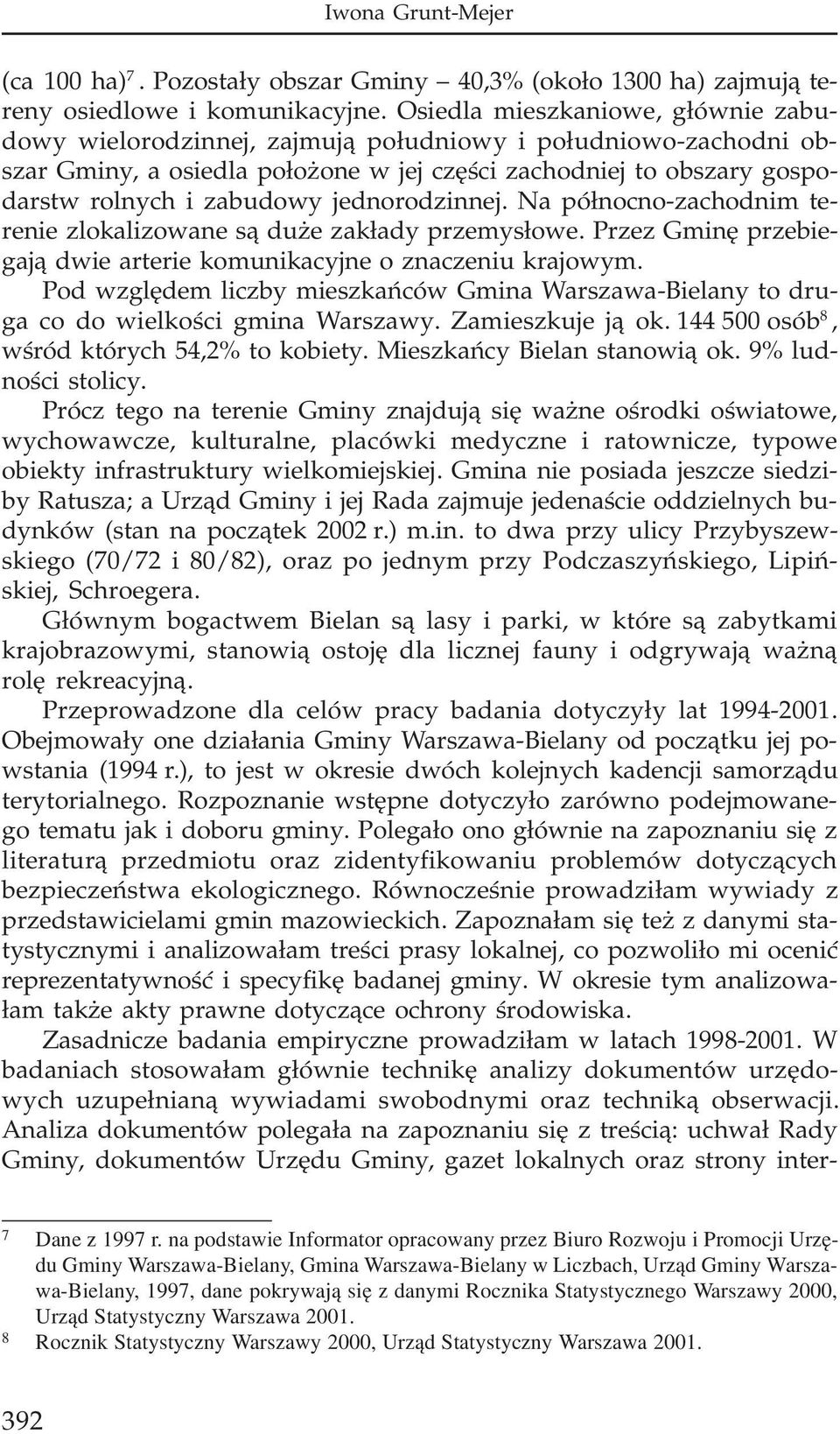 Iwona Grunt-Mejer

(ca 100 ha)$^7$. Pozostały obszar Gminy – 40,3% (około 1300 ha) zajmują tereny osiedlowe i komunikacyjne. Osiedla mieszkaniowe, głównie zabudowy wielorodzinnej, zajmują południowy i południowo-zachodni obszar Gminy, a osiedla położone w jej części zachodniej to obszary gospodarstw rolnych i zabudowy jednorodzinnej. Na północno-zachodnim terenie zlokalizowane są duże zakłady przemysłowe. Przez Gminę przebiegają dwie arterie komunikacyjne o znaczeniu krajowym.

Pod względem liczby mieszkańców Gmina Warszawa-Bielany to druga co do wielkości gmina Warszawy. Zamieszkuje ją ok. 144 500 osób$^8$, wśród których 54,2% to kobiety. Mieszkańcy Bielan stanowią ok. 9% ludności stolicy.

Prócz tego na terenie Gminy znajdują się ważne ośrodki oświatowe, wychowawcze, kulturalne, placówki medyczne i ratownicze, typowe obiekty infrastruktury wielkomiejskiej. Gmina nie posiada jeszcze siedziby Ratusza; a Urząd Gminy i jej Rada zajmuje jedenaście oddzielnych budynków (stan na początek 2002 r.) m.in. to dwa przy ulicy Przybyszewskiego (70/72 i 80/82), oraz po jednym przy Podczaszyńskiego, Lipińskiej, Schroegera.

Głównym bogactwem Bielan są lasy i parki, w które są zabytkami krajobrazowymi, stanowią ostoję dla licznej fauny i odgrywają ważną rolę rekreacyjną.

Przeprowadzone dla celów pracy badania dotyczyły lat 1994-2001. Obejmowały one działania Gminy Warszawa-Bielany od początku jej powstania (1994 r.), to jest w okresie dwóch kolejnych kadencji samorządu terytorialnego. Rozpoznanie wstępne dotyczyło zarówno podejmowanego tematu jak i doboru gminy. Polegało ono głównie na zapoznaniu się z literaturą przedmiotu oraz zidentyfikowaniu problemów dotyczących bezpieczeństwa ekologicznego. Równocześnie prowadziłam wywiady z przedstawicielami gmin mazowieckich. Zapoznałam się też z danymi statystycznymi i analizowałam treści prasy lokalnej, co pozwoliło mi ocenić reprezentatywność i specyfikę badanej gminy. W okresie tym analizowałam także akty prawne dotyczące ochrony środowiska.

Zasadnicze badania empiryczne prowadziłam w latach 1998-2001. W badaniach stosowałam głównie technikę analizy dokumentów urzędowych uzupełnianą wywiadami swobodnymi oraz techniką obserwacji. Analiza dokumentów polegała na zapoznaniu się z treścią: uchwał Rady Gminy, dokumentów Urzędu Gminy, gazet lokalnych oraz strony inter-

7 Dane z 1997 r. na podstawie Informator opracowany przez Biuro Rozwoju i Promocji Urzędu Gminy Warszawa-Bielany, Gmina Warszawa-Bielany w Liczbach, Urząd Gminy Warszawa-Bielany, 1997, dane pokrywają się z danymi Rocznika Statystycznego Warszawy 2000, Urząd Statystyczny Warszawa 2001.
8 Rocznik Statystyczny Warszawy 2000, Urząd Statystyczny Warszawa 2001.

392